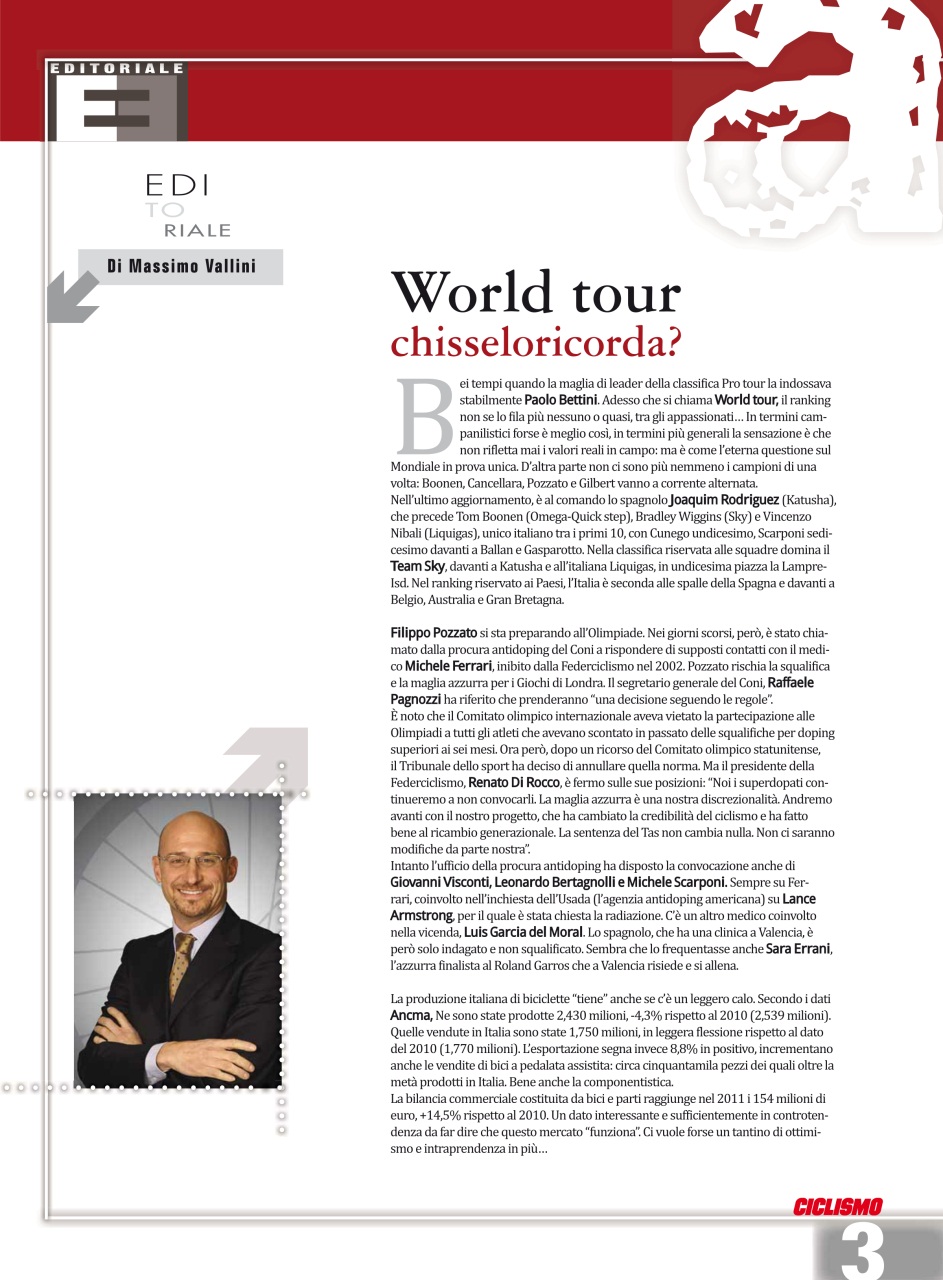 EDITORIALE

EDI
TO
RIALE

Di Massimo Vallini

World tour chisseloricorda?

Bei tempi quando la maglia di leader della classifica Pro tour la indossava stabilmente Paolo Bettini. Adesso che si chiama World tour, il ranking non se lo fila più nessuno o quasi, tra gli appassionati… In termini campanilistici forse è meglio così, in termini più generali la sensazione è che non rifletta mai i valori reali in campo: ma è come l'eterna questione sul Mondiale in prova unica. D'altra parte non ci sono più nemmeno i campioni di una volta: Boonen, Cancellara, Pozzato e Gilbert vanno a corrente alternata.
Nell'ultimo aggiornamento, è al comando lo spagnolo Joaquim Rodriguez (Katusha), che precede Tom Boonen (Omega-Quick step), Bradley Wiggins (Sky) e Vincenzo Nibali (Liquigas), unico italiano tra i primi 10, con Cunego undicesimo, Scarponi sedicesimo davanti a Ballan e Gasparotto. Nella classifica riservata alle squadre domina il Team Sky, davanti a Katusha e all'italiana Liquigas, in undicesima piazza la Lampre-Isd. Nel ranking riservato ai Paesi, l'Italia è seconda alle spalle della Spagna e davanti a Belgio, Australia e Gran Bretagna.

Filippo Pozzato si sta preparando all'Olimpiade. Nei giorni scorsi, però, è stato chiamato dalla procura antidoping del Coni a rispondere di supposti contatti con il medico Michele Ferrari, inibito dalla Federciclismo nel 2002. Pozzato rischia la squalifica e la maglia azzurra per i Giochi di Londra. Il segretario generale del Coni, Raffaele Pagnozzi ha riferito che prenderanno "una decisione seguendo le regole".
È noto che il Comitato olimpico internazionale aveva vietato la partecipazione alle Olimpiadi a tutti gli atleti che avevano scontato in passato delle squalifiche per doping superiori ai sei mesi. Ora però, dopo un ricorso del Comitato olimpico statunitense, il Tribunale dello sport ha deciso di annullare quella norma. Ma il presidente della Federciclismo, Renato Di Rocco, è fermo sulle sue posizioni: "Noi i superdopati continueremo a non convocarli. La maglia azzurra è una nostra discrezionalità. Andremo avanti con il nostro progetto, che ha cambiato la credibilità del ciclismo e ha fatto bene al ricambio generazionale. La sentenza del Tas non cambia nulla. Non ci saranno modifiche da parte nostra".
Intanto l'ufficio della procura antidoping ha disposto la convocazione anche di Giovanni Visconti, Leonardo Bertagnolli e Michele Scarponi. Sempre su Ferrari, coinvolto nell'inchiesta dell'Usada (l'agenzia antidoping americana) su Lance Armstrong, per il quale è stata chiesta la radiazione. C'è un altro medico coinvolto nella vicenda, Luis Garcia del Moral. Lo spagnolo, che ha una clinica a Valencia, è però solo indagato e non squalificato. Sembra che lo frequentasse anche Sara Errani, l'azzurra finalista al Roland Garros che a Valencia risiede e si allena.

La produzione italiana di biciclette "tiene" anche se c'è un leggero calo. Secondo i dati Ancma, Ne sono state prodotte 2,430 milioni, -4,3% rispetto al 2010 (2,539 milioni). Quelle vendute in Italia sono state 1,750 milioni, in leggera flessione rispetto al dato del 2010 (1,770 milioni). L'esportazione segna invece 8,8% in positivo, incrementano anche le vendite di bici a pedalata assistita: circa cinquantamila pezzi dei quali oltre la metà prodotti in Italia. Bene anche la componentistica.
La bilancia commerciale costituita da bici e parti raggiunge nel 2011 i 154 milioni di euro, +14,5% rispetto al 2010. Un dato interessante e sufficientemente in controtendenza da far dire che questo mercato "funziona". Ci vuole forse un tantino di ottimismo e intraprendenza in più…

CICLISMO
3